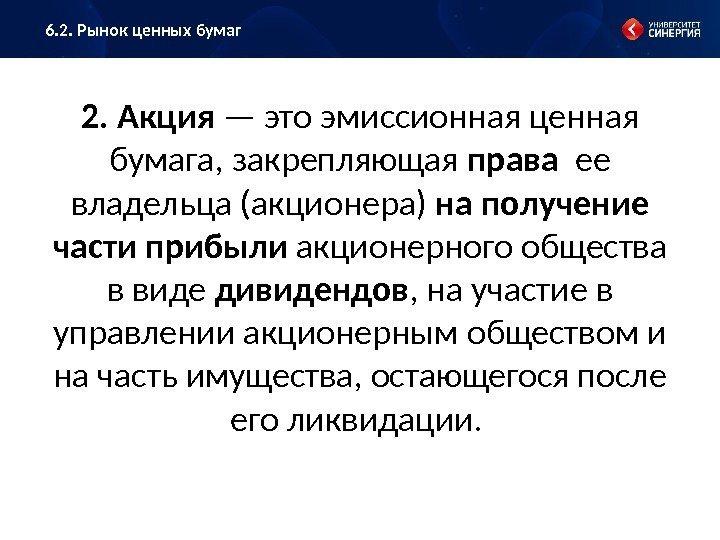 6.2. Рынок ценных бумаг

УНИВЕРСИТЕТ СИНЕРГИЯ

2. Акция — это эмиссионная ценная бумага, закрепляющая права ее владельца (акционера) на получение части прибыли акционерного общества в виде дивидендов, на участие в управлении акционерным обществом и на часть имущества, остающегося после его ликвидации.